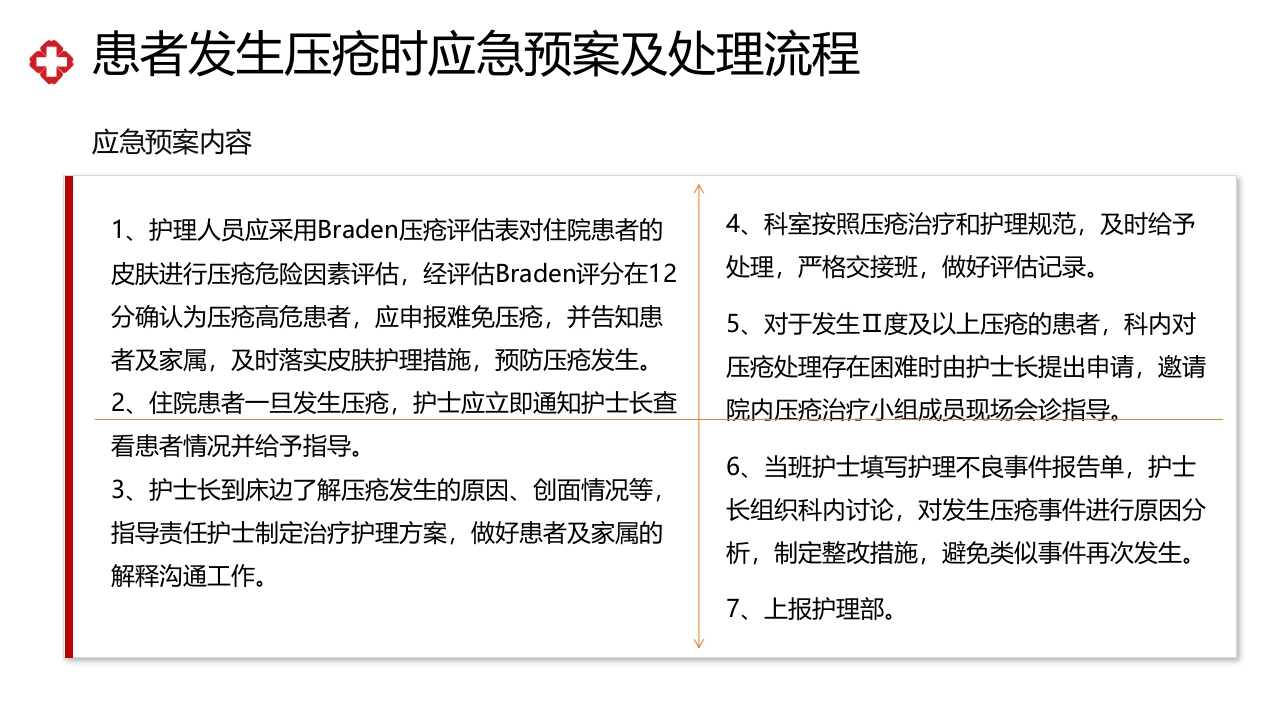 患者发生压疮时应急预案及处理流程

应急预案内容

1、护理人员应采用Braden压疮评估表对住院患者的皮肤进行压疮危险因素评估，经评估Braden评分在12分确认为压疮高危患者，应申报难免压疮，并告知患者及家属，及时落实皮肤护理措施，预防压疮发生。

2、住院患者一旦发生压疮，护士应立即通知护士长查看患者情况并给予指导。

3、护士长到床边了解压疮发生的原因、创面情况等，指导责任护士制定治疗护理方案，做好患者及家属的解释沟通工作。

4、科室按照压疮治疗和护理规范，及时给予处理，严格交接班，做好评估记录。

5、对于发生Ⅱ度及以上压疮的患者，科内对压疮处理存在困难时由护士长提出申请，邀请院内压疮治疗小组成员现场会诊指导。

6、当班护士填写护理不良事件报告单，护士长组织科内讨论，对发生压疮事件进行原因分析，制定整改措施，避免类似事件再次发生。

7、上报护理部。